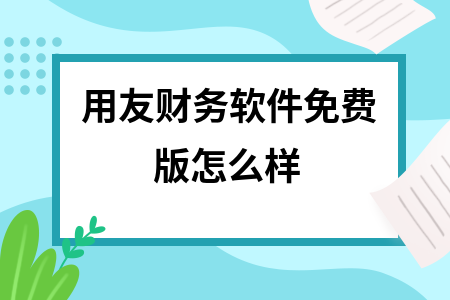 用友财务软件免费版怎么样